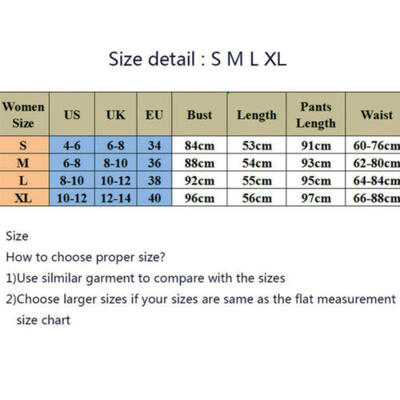 Size detail : S M L XL

| Women Size | US | UK | EU | Bust | Length | Pants Length | Waist |
|---|---|---|---|---|---|---|---|
| S | 4-6 | 6-8 | 34 | 84cm | 53cm | 91cm | 60-76cm |
| M | 6-8 | 8-10 | 36 | 88cm | 54cm | 93cm | 62-80cm |
| L | 8-10 | 10-12 | 38 | 92cm | 55cm | 95cm | 64-84cm |
| XL | 10-12 | 12-14 | 40 | 96cm | 56cm | 97cm | 66-88cm |

Size

How to choose proper size?

1)Use silmilar garment to compare with the sizes

2)Choose larger sizes if your sizes are same as the flat measurement size chart